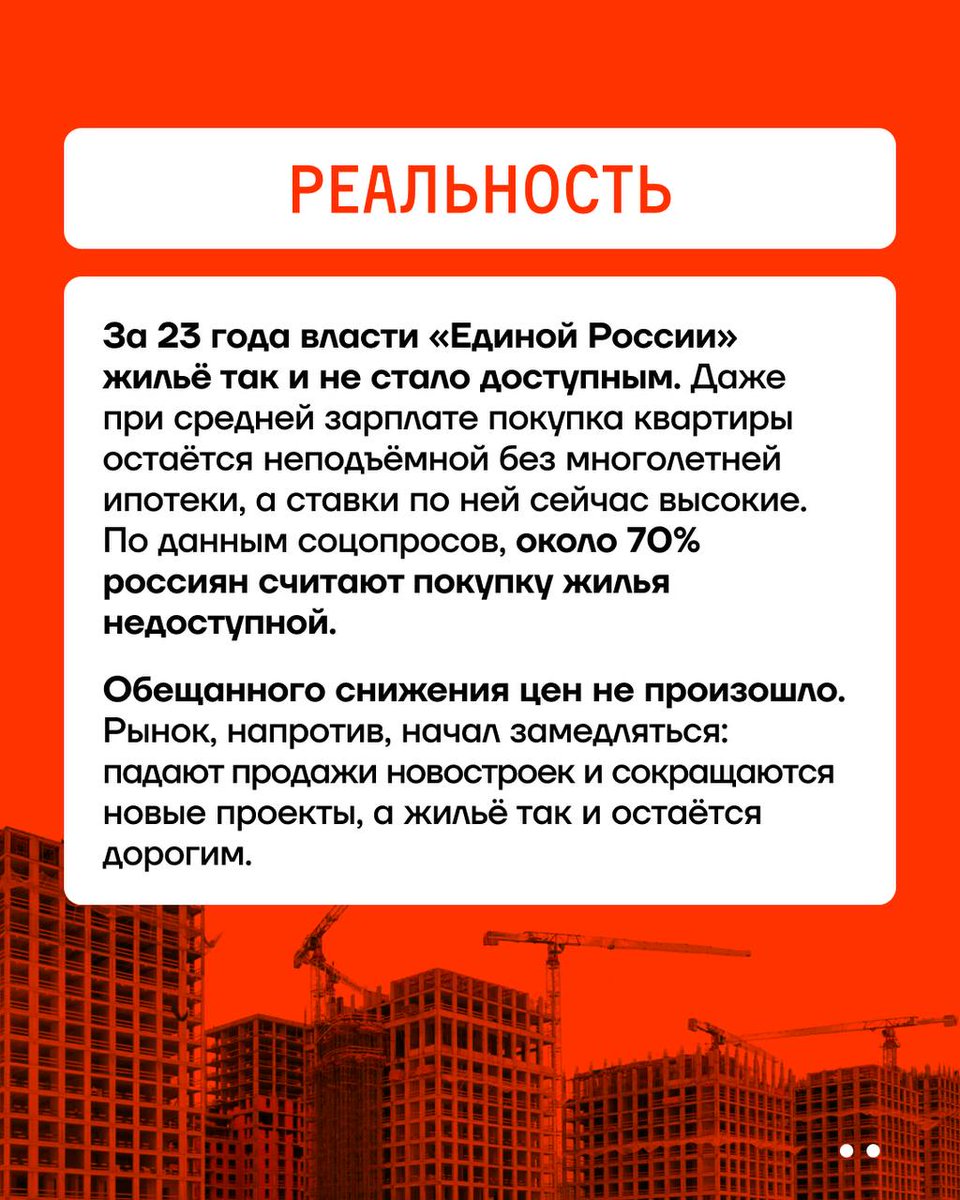 РЕАЛЬНОСТЬ

За 23 года власти «Единой России» жильё так и не стало доступным. Даже при средней зарплате покупка квартиры остаётся неподъёмной без многолетней ипотеки, а ставки по ней сейчас высокие. По данным соцопросов, около 70% россиян считают покупку жилья недоступной.

Обещанного снижения цен не произошло. Рынок, напротив, начал замедляться: падают продажи новостроек и сокращаются новые проекты, а жильё так и остаётся дорогим.